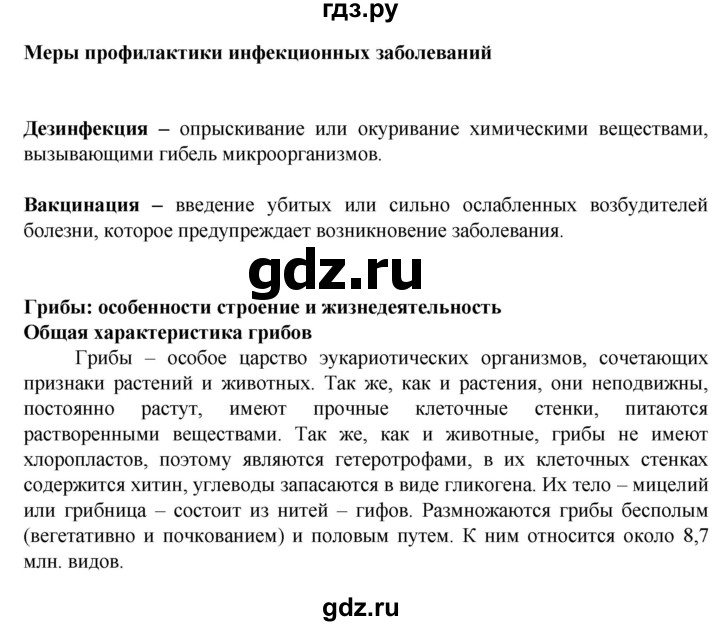 гдз.ру

Меры профилактики инфекционных заболеваний

Дезинфекция – опрыскивание или окуривание химическими веществами, вызывающими гибель микроорганизмов.

Вакцинация – введение убитых или сильно ослабленных возбудителей болезни, которое предупреждает возникновение заболевания.

gdz.ru

Грибы: особенности строение и жизнедеятельность
Общая характеристика грибов

Грибы – особое царство эукариотических организмов, сочетающих признаки растений и животных. Так же, как и растения, они неподвижны, постоянно растут, имеют прочные клеточные стенки, питаются растворенными веществами. Так же, как и животные, грибы не имеют хлоропластов, поэтому являются гетеротрофами, в их клеточных стенках содержится хитин, углеводы запасаются в виде гликогена. Их тело – мицелий или грибница – состоит из нитей – гифов. Размножаются грибы бесполым (вегетативно и почкованием) и половым путем. К ним относится около 8,7 млн. видов.

gdz.ru